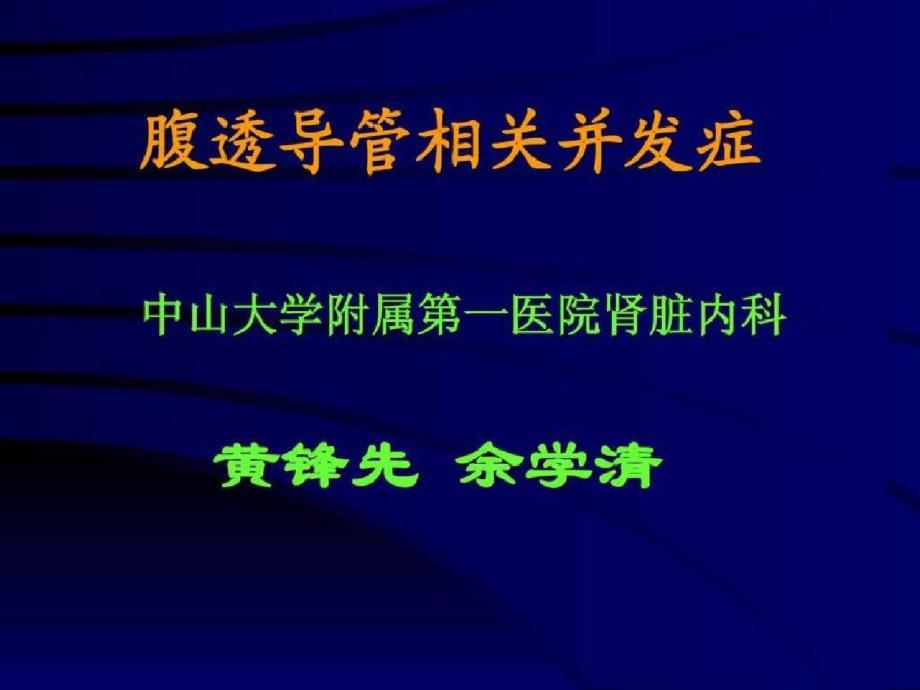 腹透导管相关并发症

中山大学附属第一医院肾脏内科

黄锋先 余学清